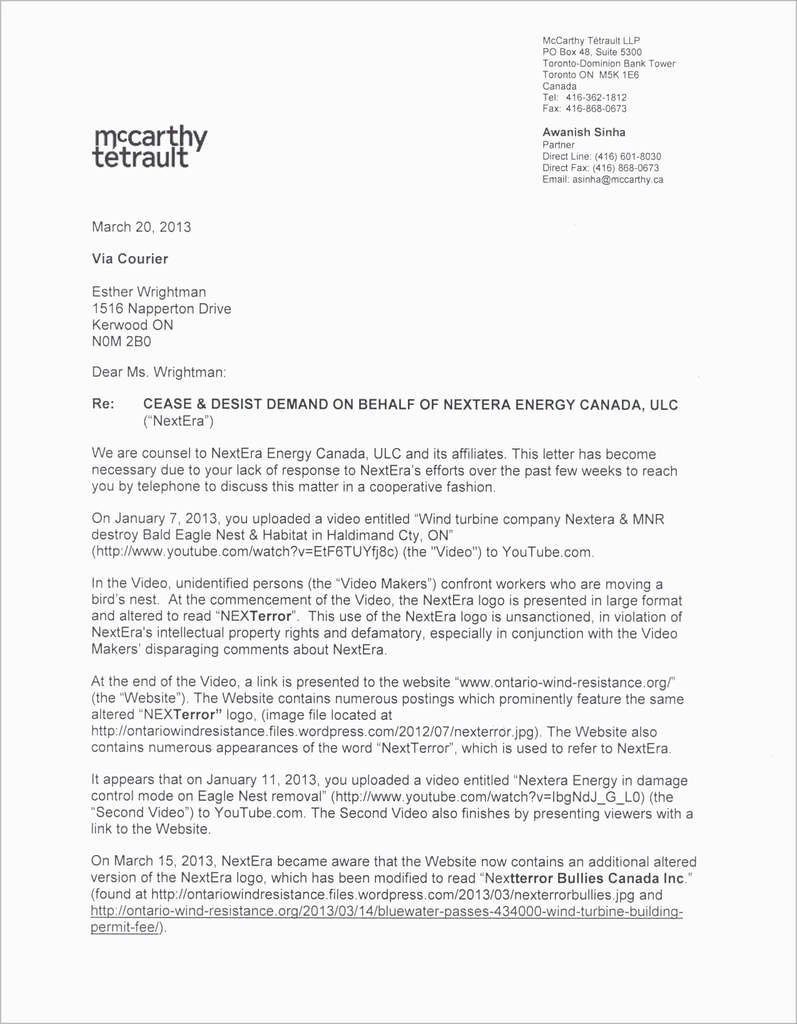 McCarthy Tétrault LLP
PO Box 48, Suite 5300
Toronto-Dominion Bank Tower
Toronto ON M5K 1E6
Canada
Tel: 416-362-1812
Fax: 416-868-0673

mccarthy tetrault

Awanish Sinha
Partner
Direct Line: (416) 601-8030
Direct Fax: (416) 868-0673
Email: asinha@mccarthy.ca

March 20, 2013

Via Courier

Esther Wrightman
1516 Napperton Drive
Kerwood ON
N0M 2B0

Dear Ms. Wrightman:

Re: CEASE & DESIST DEMAND ON BEHALF OF NEXTERA ENERGY CANADA, ULC ("NextEra")

We are counsel to NextEra Energy Canada, ULC and its affiliates. This letter has become necessary due to your lack of response to NextEra's efforts over the past few weeks to reach you by telephone to discuss this matter in a cooperative fashion.

On January 7, 2013, you uploaded a video entitled "Wind turbine company Nextera & MNR destroy Bald Eagle Nest & Habitat in Haldimand Cty, ON" (http://www.youtube.com/watch?v=EtF6TUYfj8c) (the "Video") to YouTube.com.

In the Video, unidentified persons (the "Video Makers") confront workers who are moving a bird's nest. At the commencement of the Video, the NextEra logo is presented in large format and altered to read "NEXTerror". This use of the NextEra logo is unsanctioned, in violation of NextEra's intellectual property rights and defamatory, especially in conjunction with the Video Makers' disparaging comments about NextEra.

At the end of the Video, a link is presented to the website "www.ontario-wind-resistance.org/" (the "Website"). The Website contains numerous postings which prominently feature the same altered "NEXTerror" logo, (image file located at http://ontariowindresistance.files.wordpress.com/2012/07/nexterror.jpg). The Website also contains numerous appearances of the word "NextTerror", which is used to refer to NextEra.

It appears that on January 11, 2013, you uploaded a video entitled "Nextera Energy in damage control mode on Eagle Nest removal" (http://www.youtube.com/watch?v=IbgNdJ_G_L0) (the "Second Video") to YouTube.com. The Second Video also finishes by presenting viewers with a link to the Website.

On March 15, 2013, NextEra became aware that the Website now contains an additional altered version of the NextEra logo, which has been modified to read "Nextterror Bullies Canada Inc." (found at http://ontariowindresistance.files.wordpress.com/2013/03/nexterrorbullies.jpg and http://ontario-wind-resistance.org/2013/03/14/bluewater-passes-434000-wind-turbine-building-permit-fee/).